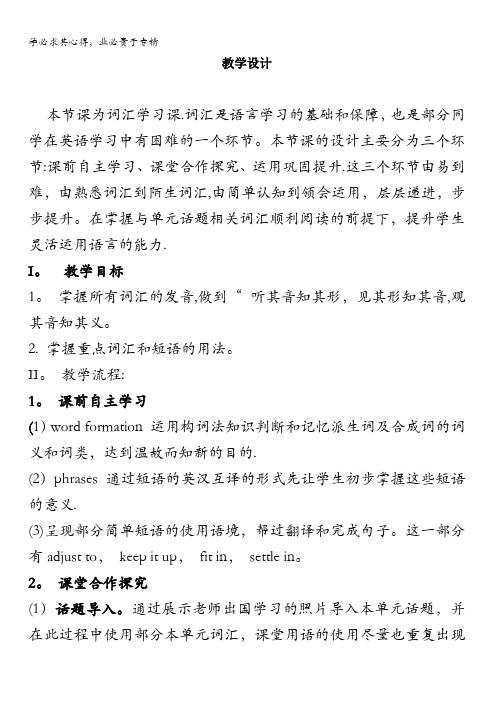 学必求其心得，业必贵于专精

教学设计

本节课为词汇学习课.词汇是语言学习的基础和保障，也是部分同学在英语学习中有困难的一个环节。本节课的设计主要分为三个环节:课前自主学习、课堂合作探究、运用巩固提升.这三个环节由易到难，由熟悉词汇到陌生词汇,由简单认知到领会运用，层层递进，步步提升。在掌握与单元话题相关词汇顺利阅读的前提下，提升学生灵活运用语言的能力.

I。 教学目标

1。 掌握所有词汇的发音,做到“ 听其音知其形，见其形知其音,观其音知其义。

2. 掌握重点词汇和短语的用法。

II。 教学流程:

1。 课前自主学习

(1) word formation 运用构词法知识判断和记忆派生词及合成词的词义和词类，达到温故而知新的目的.

(2) phrases 通过短语的英汉互译的形式先让学生初步掌握这些短语的意义.

(3)呈现部分简单短语的使用语境，帮过翻译和完成句子。这一部分有 adjust to， keep it up， fit in， settle in。

2。 课堂合作探究

(1) 话题导入。通过展示老师出国学习的照片导入本单元话题，并在此过程中使用部分本单元词汇，课堂用语的使用尽量也重复出现